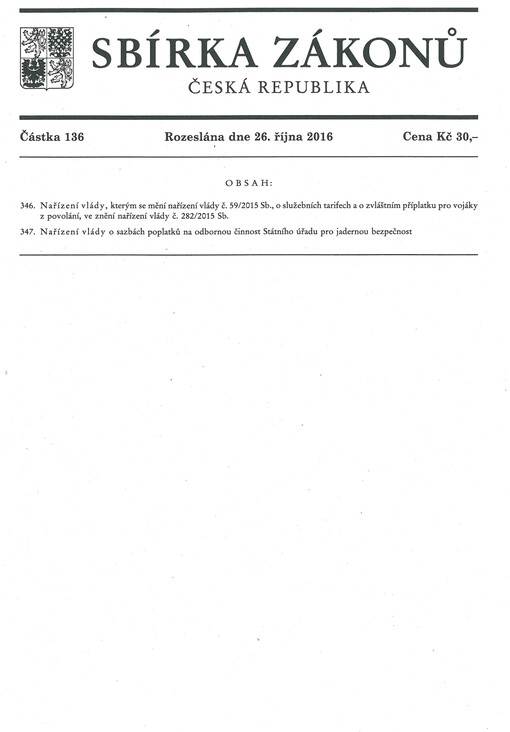 SBÍRKA ZÁKONŮ
ČESKÁ REPUBLIKA

Částka 136 Rozeslána dne 26. října 2016 Cena Kč 30,–

OBSAH:

346. Nařízení vlády, kterým se mění nařízení vlády č. 59/2015 Sb., o služebních tarifech a o zvláštním příplatku pro vojáky z povolání, ve znění nařízení vlády č. 282/2015 Sb.

347. Nařízení vlády o sazbách poplatků na odbornou činnost Státního úřadu pro jadernou bezpečnost